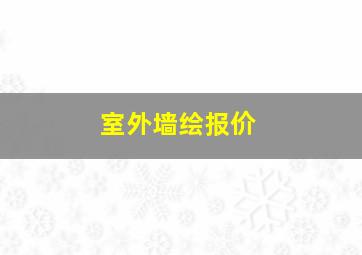 室外墙绘报价